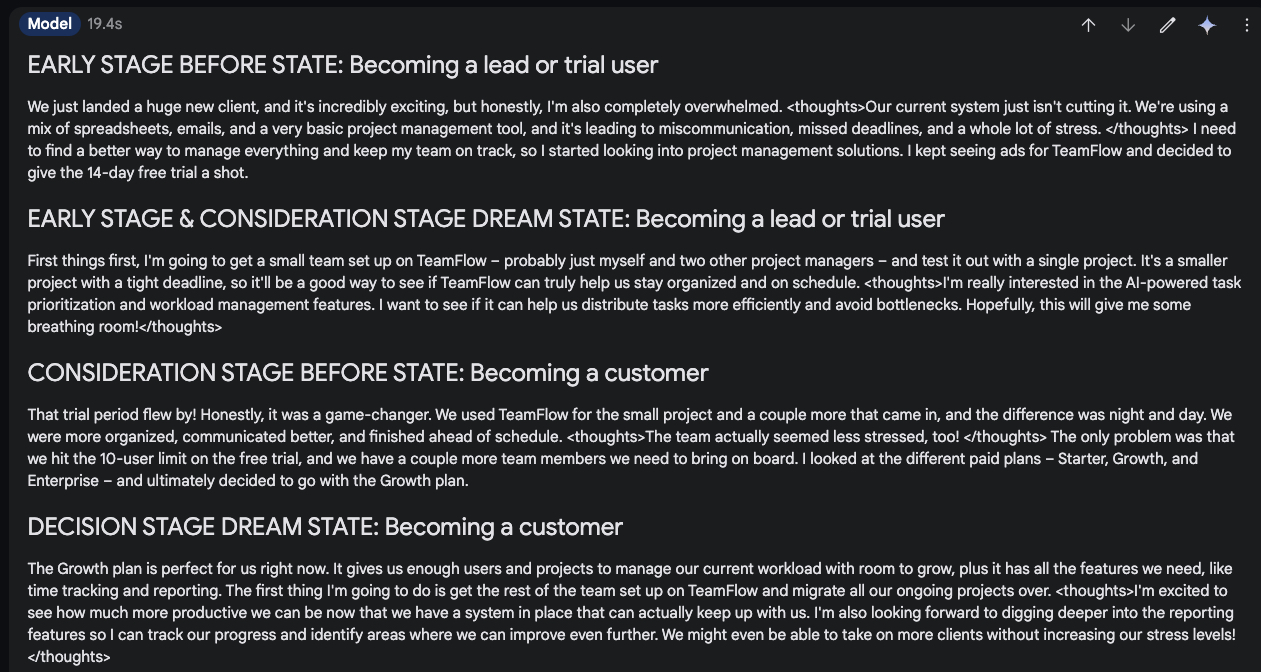 Model 19.4s

EARLY STAGE BEFORE STATE: Becoming a lead or trial user

We just landed a huge new client, and it's incredibly exciting, but honestly, I'm also completely overwhelmed. <thoughts>Our current system just isn't cutting it. We're using a mix of spreadsheets, emails, and a very basic project management tool, and it's leading to miscommunication, missed deadlines, and a whole lot of stress. </thoughts> I need to find a better way to manage everything and keep my team on track, so I started looking into project management solutions. I kept seeing ads for TeamFlow and decided to give the 14-day free trial a shot.

EARLY STAGE & CONSIDERATION STAGE DREAM STATE: Becoming a lead or trial user

First things first, I'm going to get a small team set up on TeamFlow – probably just myself and two other project managers – and test it out with a single project. It's a smaller project with a tight deadline, so it'll be a good way to see if TeamFlow can truly help us stay organized and on schedule. <thoughts>I'm really interested in the AI-powered task prioritization and workload management features. I want to see if it can help us distribute tasks more efficiently and avoid bottlenecks. Hopefully, this will give me some breathing room!</thoughts>

CONSIDERATION STAGE BEFORE STATE: Becoming a customer

That trial period flew by! Honestly, it was a game-changer. We used TeamFlow for the small project and a couple more that came in, and the difference was night and day. We were more organized, communicated better, and finished ahead of schedule. <thoughts>The team actually seemed less stressed, too! </thoughts> The only problem was that we hit the 10-user limit on the free trial, and we have a couple more team members we need to bring on board. I looked at the different paid plans – Starter, Growth, and Enterprise – and ultimately decided to go with the Growth plan.

DECISION STAGE DREAM STATE: Becoming a customer

The Growth plan is perfect for us right now. It gives us enough users and projects to manage our current workload with room to grow, plus it has all the features we need, like time tracking and reporting. The first thing I'm going to do is get the rest of the team set up on TeamFlow and migrate all our ongoing projects over. <thoughts>I'm excited to see how much more productive we can be now that we have a system in place that can actually keep up with us. I'm also looking forward to digging deeper into the reporting features so I can track our progress and identify areas where we can improve even further. We might even be able to take on more clients without increasing our stress levels! </thoughts>